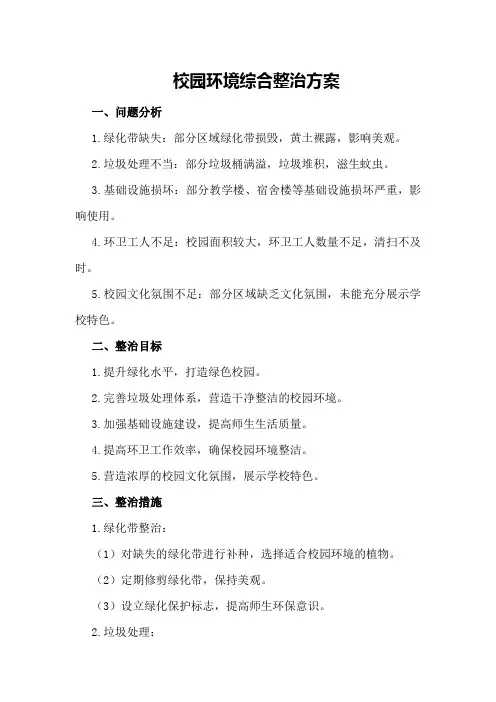 校园环境综合整治方案

一、问题分析

1.绿化带缺失：部分区域绿化带损毁，黄土裸露，影响美观。

2.垃圾处理不当：部分垃圾桶满溢，垃圾堆积，滋生蚊虫。

3.基础设施损坏：部分教学楼、宿舍楼等基础设施损坏严重，影响使用。

4.环卫工人不足：校园面积较大，环卫工人数量不足，清扫不及时。

5.校园文化氛围不足：部分区域缺乏文化氛围，未能充分展示学校特色。

二、整治目标

1.提升绿化水平，打造绿色校园。

2.完善垃圾处理体系，营造干净整洁的校园环境。

3.加强基础设施建设，提高师生生活质量。

4.提高环卫工作效率，确保校园环境整洁。

5.营造浓厚的校园文化氛围，展示学校特色。

三、整治措施

1.绿化带整治：

（1）对缺失的绿化带进行补种，选择适合校园环境的植物。

（2）定期修剪绿化带，保持美观。

（3）设立绿化保护标志，提高师生环保意识。

2.垃圾处理：